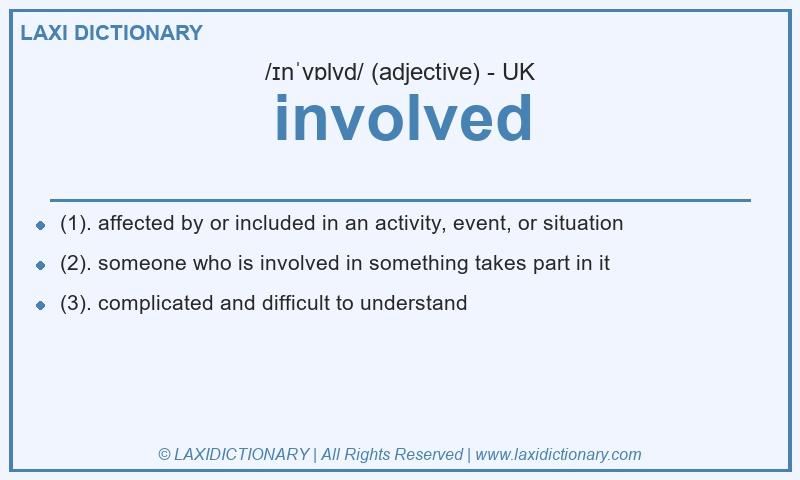 LAXI DICTIONARY

/ɪnˈvɒlvd/ (adjective) - UK

involved

- (1). affected by or included in an activity, event, or situation
- (2). someone who is involved in something takes part in it
- (3). complicated and difficult to understand

© LAXIDICTIONARY | All Rights Reserved | www.laxidictionary.com